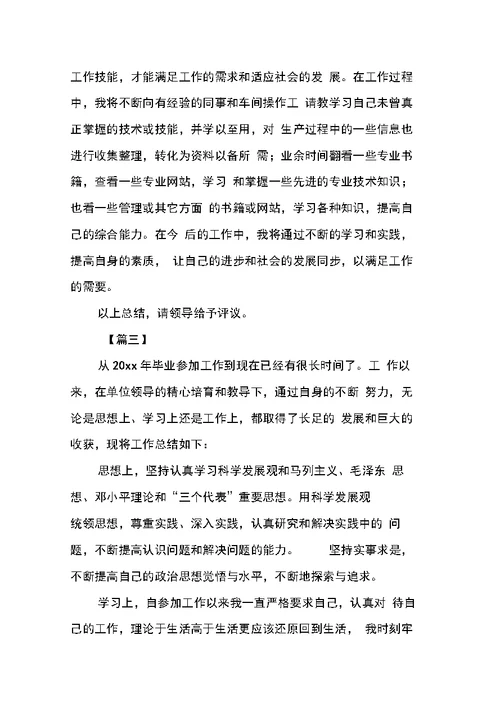 工作技能，才能满足工作的需求和适应社会的发 展。在工作过程中，我将不断向有经验的同事和车间操作工 请教学习自己未曾真正掌握的技术或技能，并学以至用，对 生产过程中的一些信息也进行收集整理，转化为资料以备所 需；业余时间翻看一些专业书籍，查看一些专业网站，学习 和掌握一些先进的专业技术知识；也看一些管理或其它方面 的书籍或网站，学习各种知识，提高自己的综合能力。在今 后的工作中，我将通过不断的学习和实践，提高自身的素质， 让自己的进步和社会的发展同步，以满足工作的需要。

以上总结，请领导给予评议。

【篇三】

从 20xx 年毕业参加工作到现在已经有很长时间了。工 作以来，在单位领导的精心培育和教导下，通过自身的不断 努力，无论是思想上、学习上还是工作上，都取得了长足的 发展和巨大的收获，现将工作总结如下：

思想上，坚持认真学习科学发展观和马列主义、毛泽东 思想、邓小平理论和“三个代表”重要思想。用科学发展观统领思想，尊重实践、深入实践，认真研究和解决实践中的 问题，不断提高认识问题和解决问题的能力。 坚持实事求是，不断提高自己的政治思想觉悟与水平，不断地探索与追求。

学习上，自参加工作以来我一直严格要求自己，认真对 待自己的工作，理论于生活高于生活更应该还原回到生活， 我时刻牢